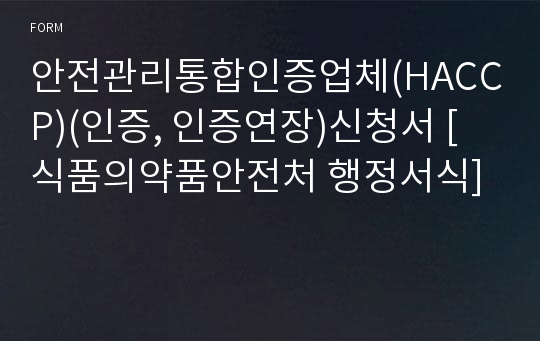 FORM

안전관리통합인증업체(HACCP)(인증, 인증연장)신청서 [식품의약품안전처 행정서식]